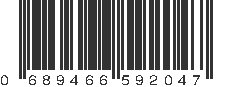 0 689466 592047